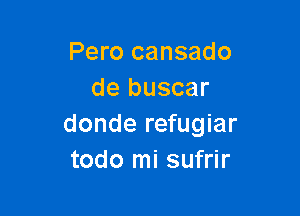 Pero cansado
de buscar
donde refugiar
todo mi sufrir